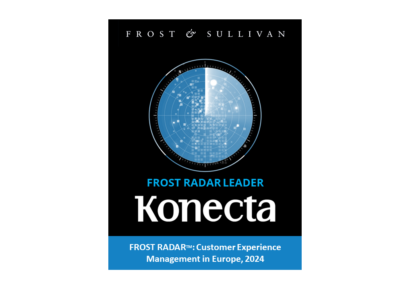 FROST & SULLIVAN

FROST RADAR LEADER

Konecta

FROST RADAR™: Customer Experience Management in Europe, 2024